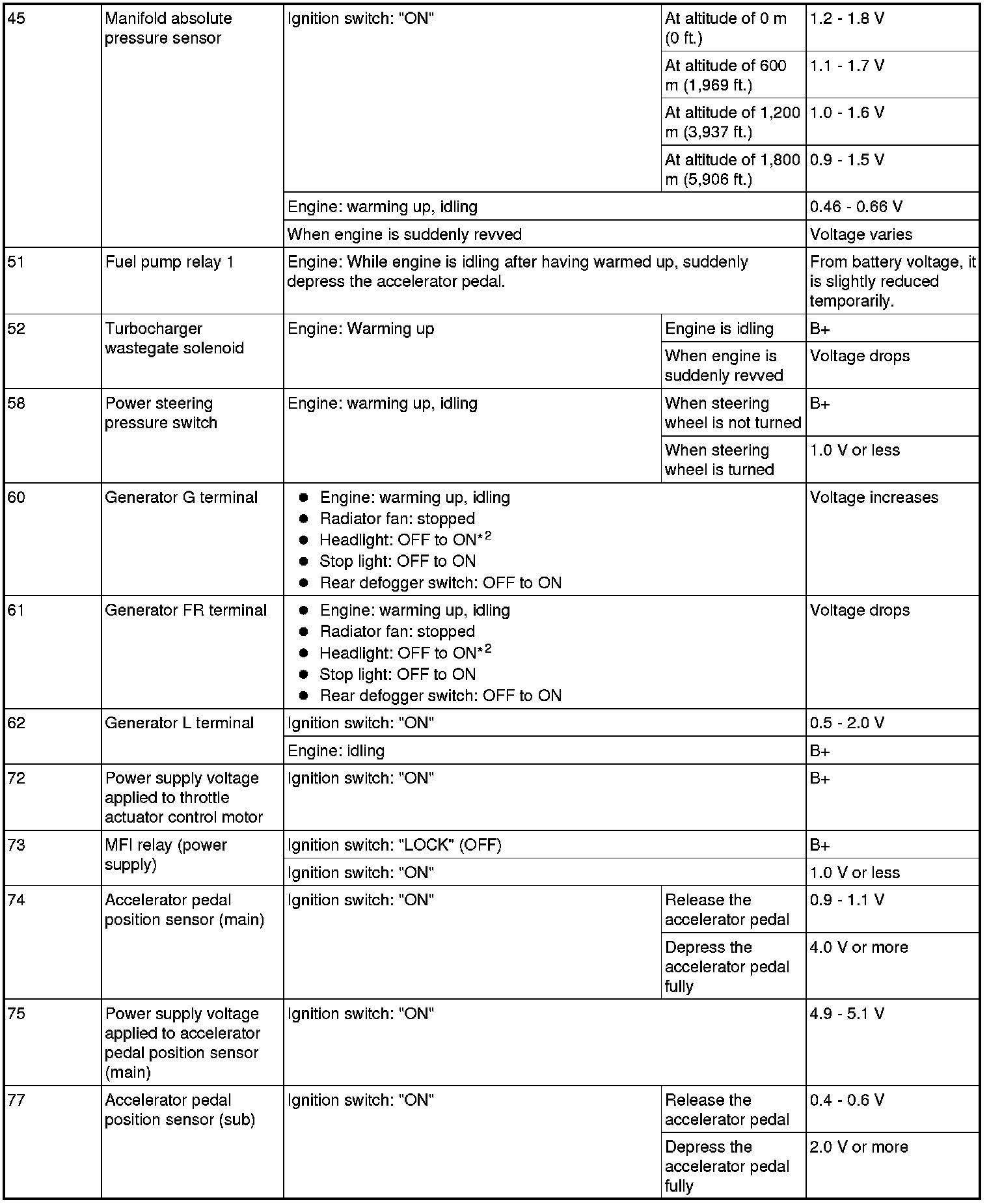 | | | | | |
|---|---|---|---|---|
| 45 | Manifold absolute pressure sensor | Ignition switch: "ON" | At altitude of 0 m (0 ft.) | 1.2 - 1.8 V |
| | | | At altitude of 600 m (1,969 ft.) | 1.1 - 1.7 V |
| | | | At altitude of 1,200 m (3,937 ft.) | 1.0 - 1.6 V |
| | | | At altitude of 1,800 m (5,906 ft.) | 0.9 - 1.5 V |
| | | Engine: warming up, idling | | 0.46 - 0.66 V |
| | | When engine is suddenly revved | | Voltage varies |
| 51 | Fuel pump relay 1 | Engine: While engine is idling after having warmed up, suddenly depress the accelerator pedal. | | From battery voltage, it is slightly reduced temporarily. |
| 52 | Turbocharger wastegate solenoid | Engine: Warming up | Engine is idling | B+ |
| | | | When engine is suddenly revved | Voltage drops |
| 58 | Power steering pressure switch | Engine: warming up, idling | When steering wheel is not turned | B+ |
| | | | When steering wheel is turned | 1.0 V or less |
| 60 | Generator G terminal | ● Engine: warming up, idling ● Radiator fan: stopped ● Headlight: OFF to ON$^{*2}$ ● Stop light: OFF to ON ● Rear defogger switch: OFF to ON | | Voltage increases |
| 61 | Generator FR terminal | ● Engine: warming up, idling ● Radiator fan: stopped ● Headlight: OFF to ON$^{*2}$ ● Stop light: OFF to ON ● Rear defogger switch: OFF to ON | | Voltage drops |
| 62 | Generator L terminal | Ignition switch: "ON" | | 0.5 - 2.0 V |
| | | Engine: idling | | B+ |
| 72 | Power supply voltage applied to throttle actuator control motor | Ignition switch: "ON" | | B+ |
| 73 | MFI relay (power supply) | Ignition switch: "LOCK" (OFF) | | B+ |
| | | Ignition switch: "ON" | | 1.0 V or less |
| 74 | Accelerator pedal position sensor (main) | Ignition switch: "ON" | Release the accelerator pedal | 0.9 - 1.1 V |
| | | | Depress the accelerator pedal fully | 4.0 V or more |
| 75 | Power supply voltage applied to accelerator pedal position sensor (main) | Ignition switch: "ON" | | 4.9 - 5.1 V |
| 77 | Accelerator pedal position sensor (sub) | Ignition switch: "ON" | Release the accelerator pedal | 0.4 - 0.6 V |
| | | | Depress the accelerator pedal fully | 2.0 V or more |